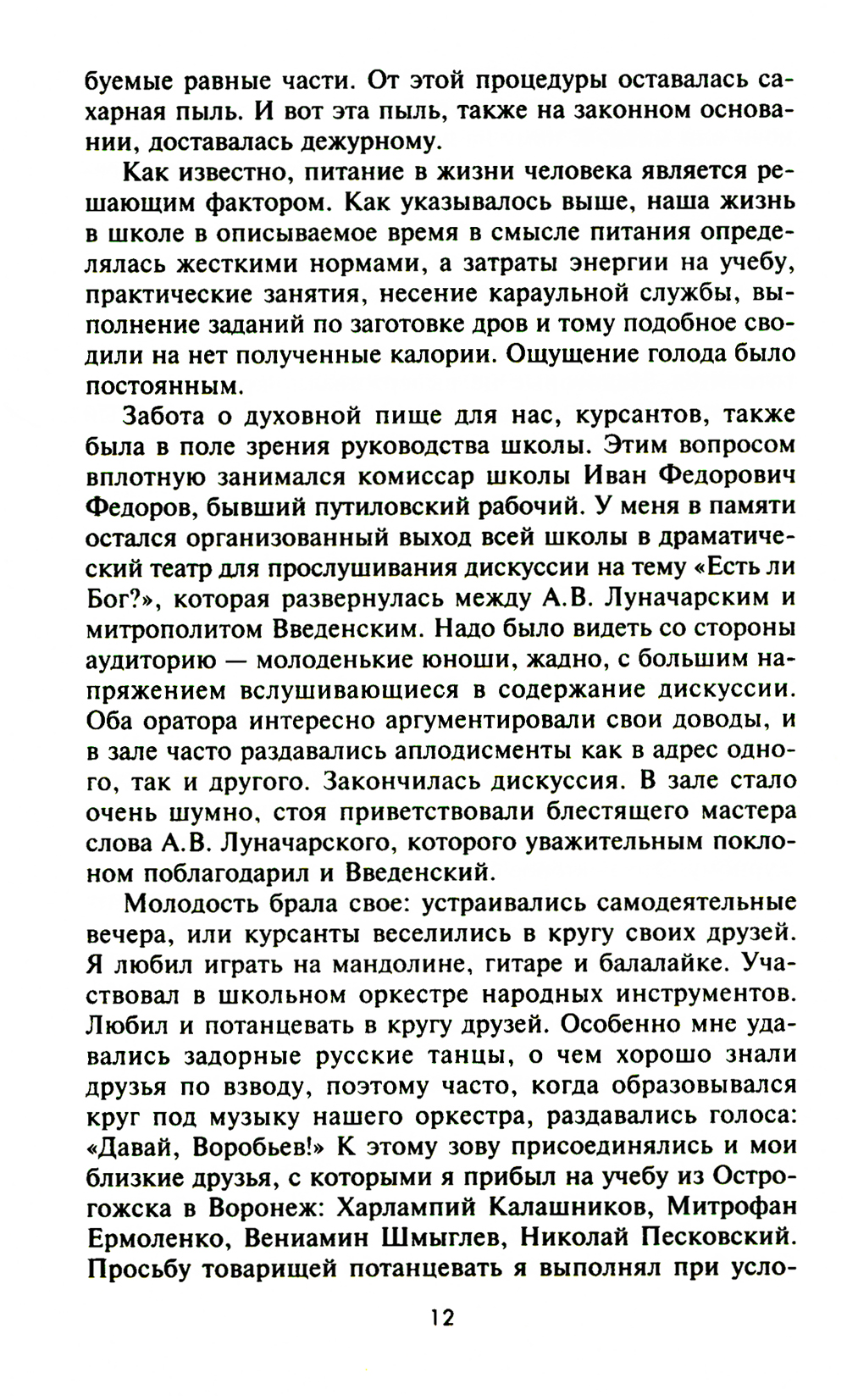 буемые равные части. От этой процедуры оставалась сахарная пыль. И вот эта пыль, также на законном основании, доставалась дежурному.

Как известно, питание в жизни человека является решающим фактором. Как указывалось выше, наша жизнь в школе в описываемое время в смысле питания определялась жесткими нормами, а затраты энергии на учебу, практические занятия, несение караульной службы, выполнение заданий по заготовке дров и тому подобное сводили на нет полученные калории. Ощущение голода было постоянным.

Забота о духовной пище для нас, курсантов, также была в поле зрения руководства школы. Этим вопросом вплотную занимался комиссар школы Иван Федорович Федоров, бывший путиловский рабочий. У меня в памяти остался организованный выход всей школы в драматический театр для прослушивания дискуссии на тему «Есть ли Бог?», которая развернулась между А.В. Луначарским и митрополитом Введенским. Надо было видеть со стороны аудиторию — молоденькие юноши, жадно, с большим напряжением вслушивающиеся в содержание дискуссии. Оба оратора интересно аргументировали свои доводы, и в зале часто раздавались аплодисменты как в адрес одного, так и другого. Закончилась дискуссия. В зале стало очень шумно, стоя приветствовали блестящего мастера слова А.В. Луначарского, которого уважительным поклоном поблагодарил и Введенский.

Молодость брала свое: устраивались самодеятельные вечера, или курсанты веселились в кругу своих друзей. Я любил играть на мандолине, гитаре и балалайке. Участвовал в школьном оркестре народных инструментов. Любил и потанцевать в кругу друзей. Особенно мне удавались задорные русские танцы, о чем хорошо знали друзья по взводу, поэтому часто, когда образовывался круг под музыку нашего оркестра, раздавались голоса: «Давай, Воробьев!» К этому зову присоединялись и мои близкие друзья, с которыми я прибыл на учебу из Острогожска в Воронеж: Харлампий Калашников, Митрофан Ермоленко, Вениамин Шмыглев, Николай Песковский. Просьбу товарищей потанцевать я выполнял при усло-

12